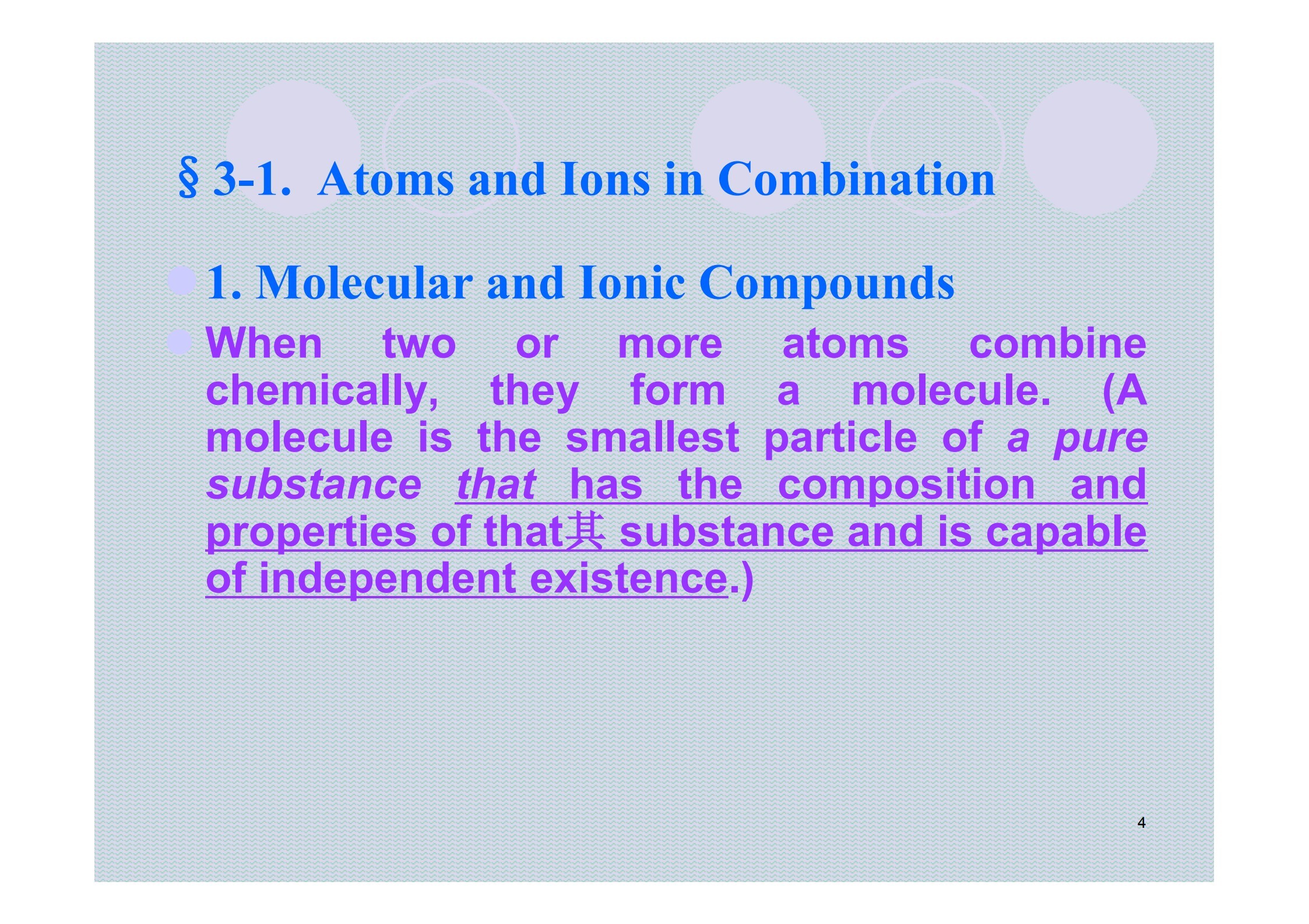 § 3-1. Atoms and Ions in Combination

• 1. Molecular and Ionic Compounds

• When two or more atoms combine chemically, they form a molecule. (A molecule is the smallest particle of a pure substance that has the composition and properties of that其 substance and is capable of independent existence.)

4